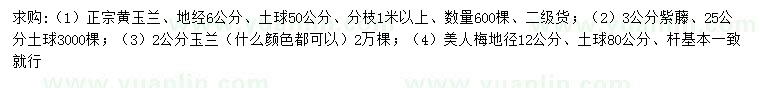 求购：（1）正宗黄玉兰、地经6公分、土球50公分、分枝1米以上、数量600棵、二级货；（2）3公分紫藤、25公分土球3000棵；（3）2公分玉兰（什么颜色都可以）2万棵；（4）美人梅地径12公分、土球80公分、杆基本一致就行

www.yuanlin.com www.yuanlin.com